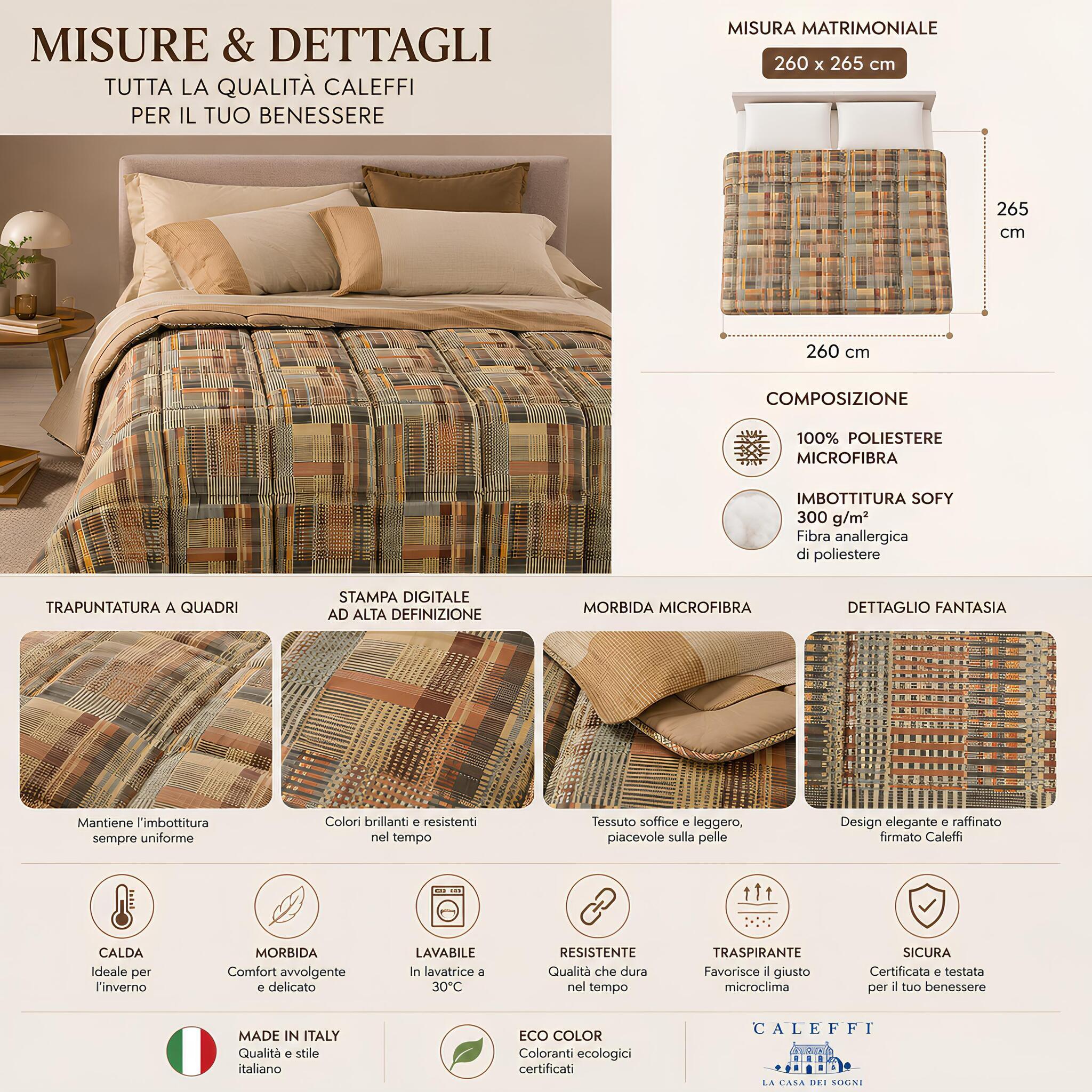 MISURE & DETTAGLI

TUTTA LA QUALITÀ CALEFFI PER IL TUO BENESSERE

MISURA MATRIMONIALE

260 x 265 cm

265 cm

260 cm

COMPOSIZIONE

100% POLIESTERE MICROFIBRA

IMBOTTITURA SOFY 300 g/m²
Fibra anallergica di poliestere

TRAPUNTATURA A QUADRI

Mantiene l'imbottitura sempre uniforme

STAMPA DIGITALE AD ALTA DEFINIZIONE

Colori brillanti e resistenti nel tempo

MORBIDA MICROFIBRA

Tessuto soffice e leggero, piacevole sulla pelle

DETTAGLIO FANTASIA

Design elegante e raffinato firmato Caleffi

CALDA
Ideale per l'inverno

MORBIDA
Comfort avvolgente e delicato

LAVABILE
In lavatrice a 30°C

RESISTENTE
Qualità che dura nel tempo

TRASPIRANTE
Favorisce il giusto microclima

SICURA
Certificata e testata per il tuo benessere

MADE IN ITALY
Qualità e stile italiano

ECO COLOR
Coloranti ecologici certificati

CALEFFI
LA CASA DEI SOGNI